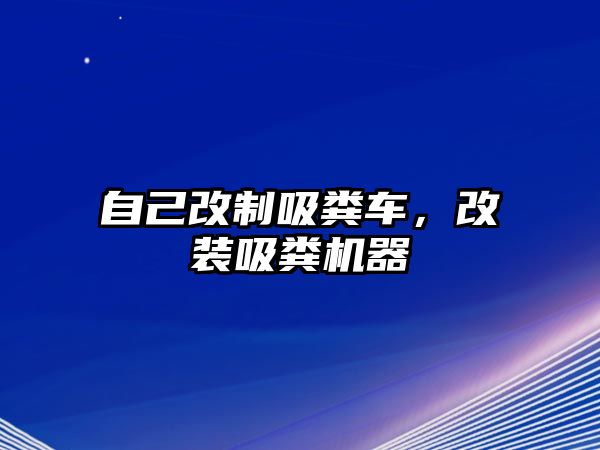 自己改制吸粪车，改装吸粪机器